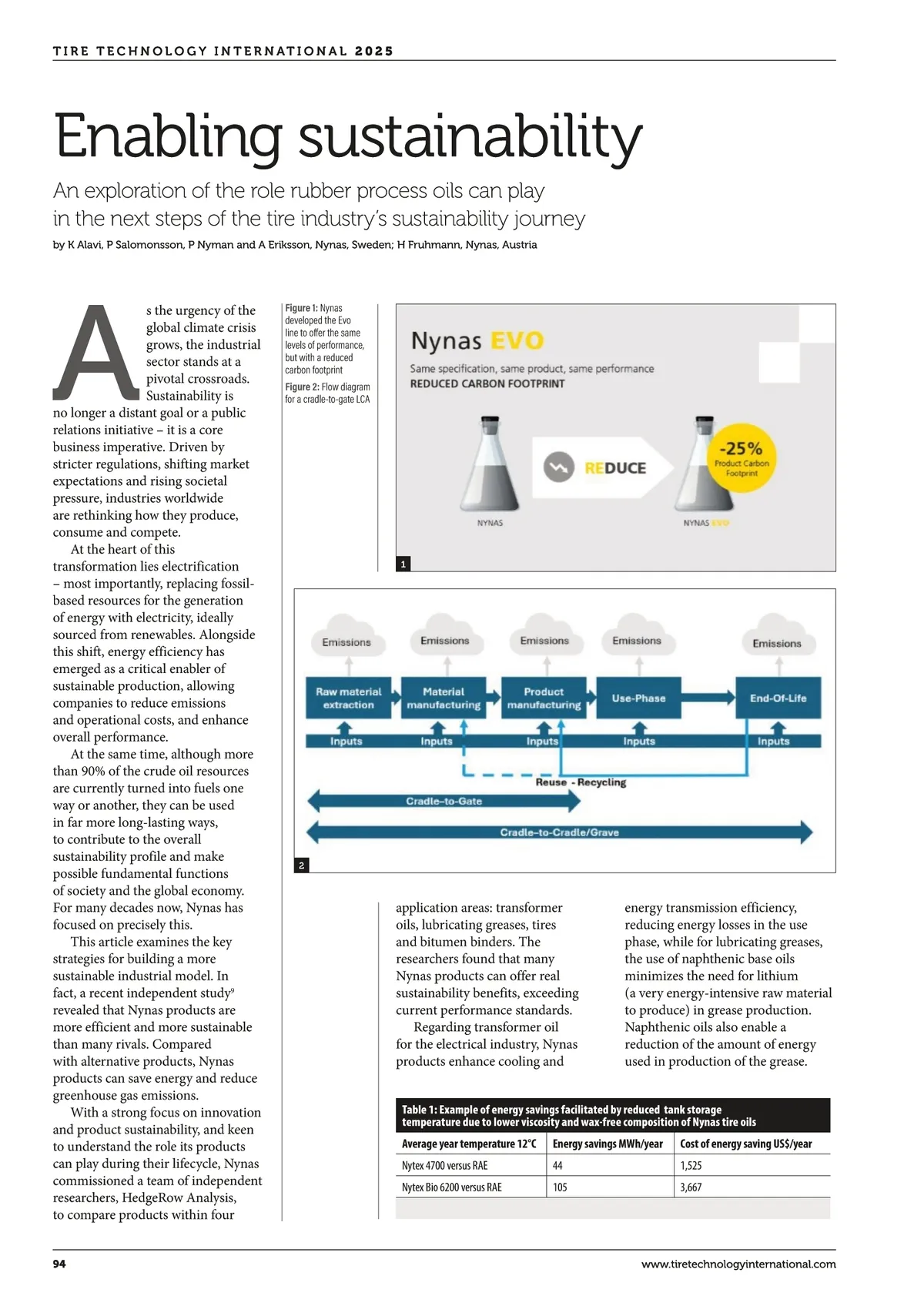 TIRE TECHNOLOGY INTERNATIONAL 2025

Enabling sustainability

An exploration of the role rubber process oils can play in the next steps of the tire industry's sustainability journey

by K Alavi, P Salomonsson, P Nyman and A Eriksson, Nynas, Sweden; H Fruhmann, Nynas, Austria

As the urgency of the global climate crisis grows, the industrial sector stands at a pivotal crossroads. Sustainability is no longer a distant goal or a public relations initiative – it is a core business imperative. Driven by stricter regulations, shifting market expectations and rising societal pressure, industries worldwide are rethinking how they produce, consume and compete.

At the heart of this transformation lies electrification – most importantly, replacing fossil-based resources for the generation of energy with electricity, ideally sourced from renewables. Alongside this shift, energy efficiency has emerged as a critical enabler of sustainable production, allowing companies to reduce emissions and operational costs, and enhance overall performance.

At the same time, although more than 90% of the crude oil resources are currently turned into fuels one way or another, they can be used in far more long-lasting ways, to contribute to the overall sustainability profile and make possible fundamental functions of society and the global economy. For many decades now, Nynas has focused on precisely this.

This article examines the key strategies for building a more sustainable industrial model. In fact, a recent independent study$^9$ revealed that Nynas products are more efficient and more sustainable than many rivals. Compared with alternative products, Nynas products can save energy and reduce greenhouse gas emissions.

With a strong focus on innovation and product sustainability, and keen to understand the role its products can play during their lifecycle, Nynas commissioned a team of independent researchers, HedgeRow Analysis, to compare products within four

Figure 1: Nynas developed the Evo line to offer the same levels of performance, but with a reduced carbon footprint

Figure 2: Flow diagram for a cradle-to-gate LCA

Nynas EVO
Same specification, same product, same performance
REDUCED CARBON FOOTPRINT
REDUCE
-25% Product Carbon Footprint
NYNAS
NYNAS EVO
1

Emissions
Emissions
Emissions
Emissions
Emissions
Raw material extraction
Material manufacturing
Product manufacturing
Use-Phase
End-Of-Life
Inputs
Inputs
Inputs
Inputs
Inputs
Reuse - Recycling
Cradle-to-Gate
Cradle-to-Cradle/Grave
2

application areas: transformer oils, lubricating greases, tires and bitumen binders. The researchers found that many Nynas products can offer real sustainability benefits, exceeding current performance standards.

Regarding transformer oil for the electrical industry, Nynas products enhance cooling and energy transmission efficiency, reducing energy losses in the use phase, while for lubricating greases, the use of naphthenic base oils minimizes the need for lithium (a very energy-intensive raw material to produce) in grease production. Naphthenic oils also enable a reduction of the amount of energy used in production of the grease.

Table 1: Example of energy savings facilitated by reduced tank storage temperature due to lower viscosity and wax-free composition of Nynas tire oils

| Average year temperature 12°C | Energy savings MWh/year | Cost of energy saving US$/year |
|---|---|---|
| Nytex 4700 versus RAE | 44 | 1,525 |
| Nytex Bio 6200 versus RAE | 105 | 3,667 |

94
www.tiretechnologyinternational.com